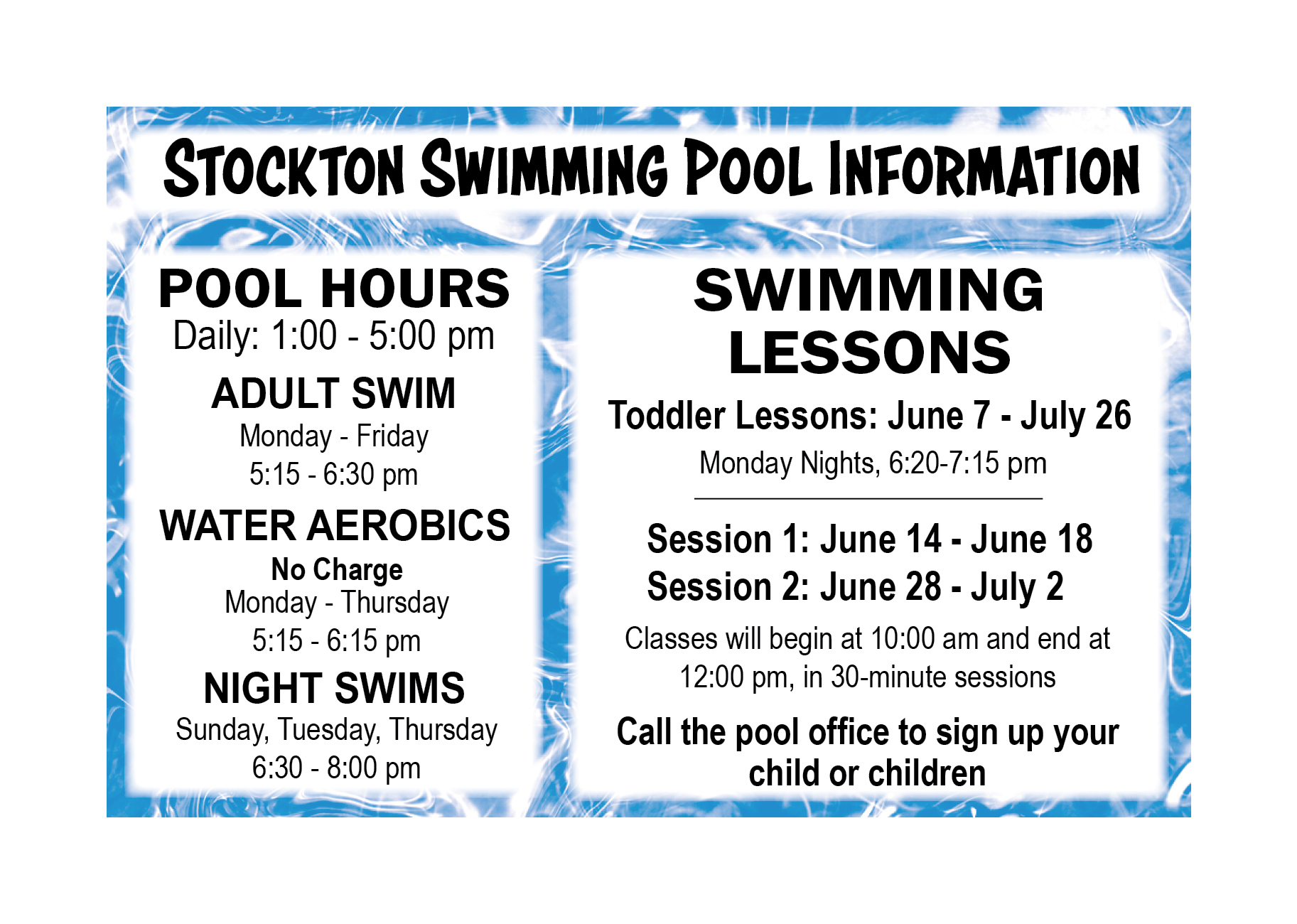 STOCKTON SWIMMING POOL INFORMATION

POOL HOURS
Daily: 1:00 - 5:00 pm

ADULT SWIM
Monday - Friday
5:15 - 6:30 pm

WATER AEROBICS
No Charge
Monday - Thursday
5:15 - 6:15 pm

NIGHT SWIMS
Sunday, Tuesday, Thursday
6:30 - 8:00 pm

SWIMMING LESSONS

Toddler Lessons: June 7 - July 26
Monday Nights, 6:20-7:15 pm

Session 1: June 14 - June 18
Session 2: June 28 - July 2

Classes will begin at 10:00 am and end at 12:00 pm, in 30-minute sessions

Call the pool office to sign up your child or children